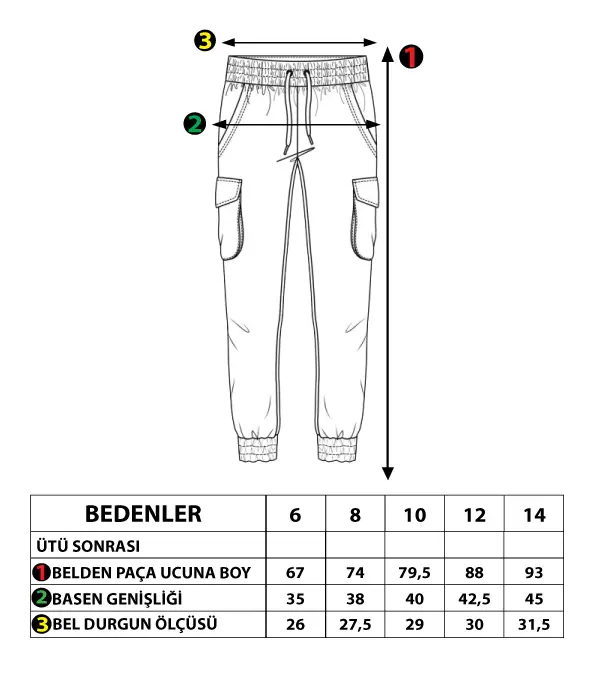 3
1
2

| BEDENLER | 6 | 8 | 10 | 12 | 14 |
|---|---|---|---|---|---|
| ÜTÜ SONRASI | | | | | |
| 1 BELDEN PAÇA UCUNA BOY | 67 | 74 | 79,5 | 88 | 93 |
| 2 BASEN GENİŞLİĞİ | 35 | 38 | 40 | 42,5 | 45 |
| 3 BEL DURGUN ÖLÇÜSÜ | 26 | 27,5 | 29 | 30 | 31,5 |